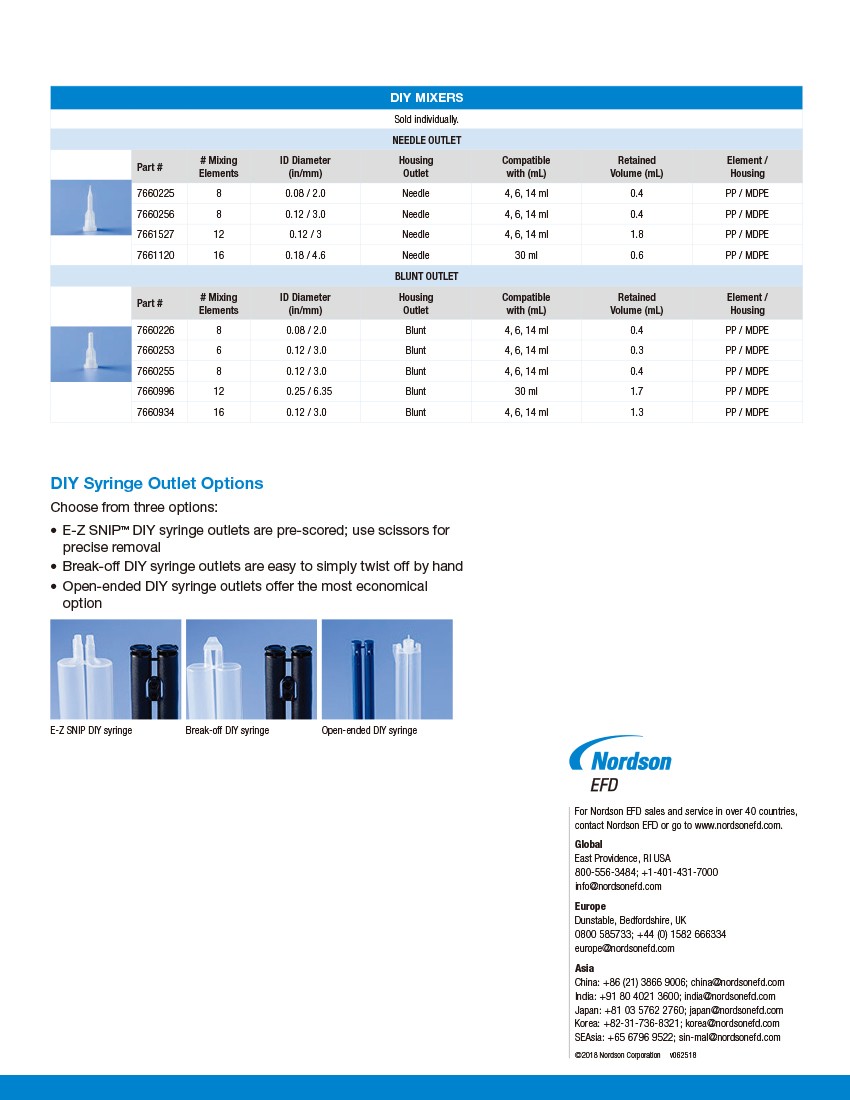 DIY MIXERS

Sold individually.

NEEDLE OUTLET

| Part # | # Mixing Elements | ID Diameter (in/mm) | Housing Outlet | Compatible with (mL) | Retained Volume (mL) | Element / Housing |
|---|---|---|---|---|---|---|
| 7660225 | 8 | 0.08 / 2.0 | Needle | 4, 6, 14 ml | 0.4 | PP / MDPE |
| 7660256 | 8 | 0.12 / 3.0 | Needle | 4, 6, 14 ml | 0.4 | PP / MDPE |
| 7661527 | 12 | 0.12 / 3 | Needle | 4, 6, 14 ml | 1.8 | PP / MDPE |
| 7661120 | 16 | 0.18 / 4.6 | Needle | 30 ml | 0.6 | PP / MDPE |

BLUNT OUTLET

| Part # | # Mixing Elements | ID Diameter (in/mm) | Housing Outlet | Compatible with (mL) | Retained Volume (mL) | Element / Housing |
|---|---|---|---|---|---|---|
| 7660226 | 8 | 0.08 / 2.0 | Blunt | 4, 6, 14 ml | 0.4 | PP / MDPE |
| 7660253 | 6 | 0.12 / 3.0 | Blunt | 4, 6, 14 ml | 0.3 | PP / MDPE |
| 7660255 | 8 | 0.12 / 3.0 | Blunt | 4, 6, 14 ml | 0.4 | PP / MDPE |
| 7660996 | 12 | 0.25 / 6.35 | Blunt | 30 ml | 1.7 | PP / MDPE |
| 7660934 | 16 | 0.12 / 3.0 | Blunt | 4, 6, 14 ml | 1.3 | PP / MDPE |

DIY Syringe Outlet Options

Choose from three options:
• E-Z SNIP™ DIY syringe outlets are pre-scored; use scissors for precise removal
• Break-off DIY syringe outlets are easy to simply twist off by hand
• Open-ended DIY syringe outlets offer the most economical option

E-Z SNIP DIY syringe
Break-off DIY syringe
Open-ended DIY syringe

Nordson
EFD

For Nordson EFD sales and service in over 40 countries, contact Nordson EFD or go to www.nordsonefd.com.

Global
East Providence, RI USA
800-556-3484; +1-401-431-7000
info@nordsonefd.com

Europe
Dunstable, Bedfordshire, UK
0800 585733; +44 (0) 1582 666334
europe@nordsonefd.com

Asia
China: +86 (21) 3866 9006; china@nordsonefd.com
India: +91 80 4021 3600; india@nordsonefd.com
Japan: +81 03 5762 2760; japan@nordsonefd.com
Korea: +82-31-736-8321; korea@nordsonefd.com
SEAsia: +65 6796 9522; sin-mal@nordsonefd.com

©2018 Nordson Corporation v062518